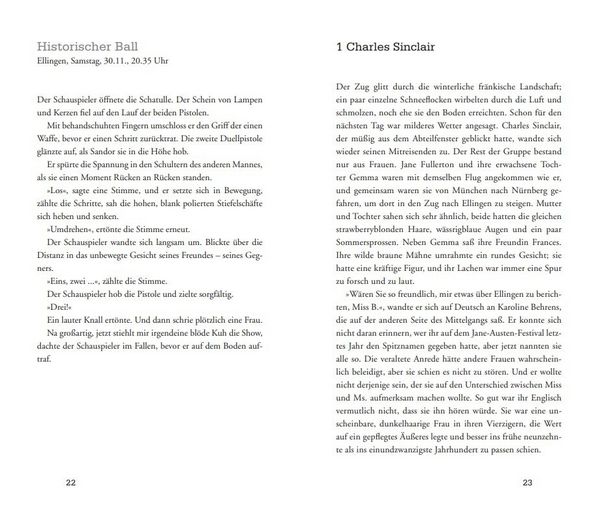 Historischer Ball
Ellingen, Samstag, 30.11., 20.35 Uhr

Der Schauspieler öffnete die Schatulle. Der Schein von Lampen und Kerzen fiel auf den Lauf der beiden Pistolen.

Mit behandschuhten Fingern umschloss er den Griff der einen Waffe, bevor er einen Schritt zurücktrat. Die zweite Duellpistole glänzte auf, als Sandor sie in die Höhe hob.

Er spürte die Spannung in den Schultern des anderen Mannes, als sie einen Moment Rücken an Rücken standen.

»Los«, sagte eine Stimme, und er setzte sich in Bewegung, zählte die Schritte, sah die hohen, blank polierten Stiefelschäfte sich heben und senken.

»Umdrehen«, ertönte die Stimme erneut.

Der Schauspieler wandte sich langsam um. Blickte über die Distanz in das unbewegte Gesicht seines Freundes – seines Gegners.

»Eins, zwei ...«, zählte die Stimme.

Der Schauspieler hob die Pistole und zielte sorgfältig.

»Drei!«

Ein lauter Knall ertönte. Und dann schrie plötzlich eine Frau.

Na großartig, jetzt stiehlt mir irgendeine blöde Kuh die Show, dachte der Schauspieler im Fallen, bevor er auf dem Boden auftraf.

22

1 Charles Sinclair

Der Zug glitt durch die winterliche fränkische Landschaft; ein paar einzelne Schneeflocken wirbelten durch die Luft und schmolzen, noch ehe sie den Boden erreichten. Schon für den nächsten Tag war milderes Wetter angesagt. Charles Sinclair, der müßig aus dem Abteilfenster geblickt hatte, wandte sich wieder seinen Mitreisenden zu. Der Rest der Gruppe bestand nur aus Frauen. Jane Fullerton und ihre erwachsene Tochter Gemma waren mit demselben Flug angekommen wie er, und gemeinsam waren sie von München nach Nürnberg gefahren, um dort in den Zug nach Ellingen zu steigen. Mutter und Tochter sahen sich sehr ähnlich, beide hatten die gleichen strawberryblonden Haare, wässrigblaue Augen und ein paar Sommersprossen. Neben Gemma saß ihre Freundin Frances. Ihre wilde braune Mähne umrahmte ein rundes Gesicht; sie hatte eine kräftige Figur, und ihr Lachen war immer eine Spur zu forsch und zu laut.

»Wären Sie so freundlich, mir etwas über Ellingen zu berichten, Miss B.«, wandte er sich auf Deutsch an Karoline Behrens, die auf der anderen Seite des Mittelgangs saß. Er konnte sich nicht daran erinnern, wer ihr auf dem Jane-Austen-Festival letztes Jahr den Spitznamen gegeben hatte, aber jetzt nannten sie alle so. Die veraltete Anrede hätte andere Frauen wahrscheinlich beleidigt, aber sie schien es nicht zu stören. Und er wollte nicht derjenige sein, der sie auf den Unterschied zwischen Miss und Ms. aufmerksam machen wollte. So gut war ihr Englisch vermutlich nicht, dass sie ihn hören würde. Sie war eine unscheinbare, dunkelhaarige Frau in ihren Vierzigern, die Wert auf ein gepflegtes Äußeres legte und besser ins frühe neunzehnte als ins einundzwanzigste Jahrhundert zu passen schien.

23